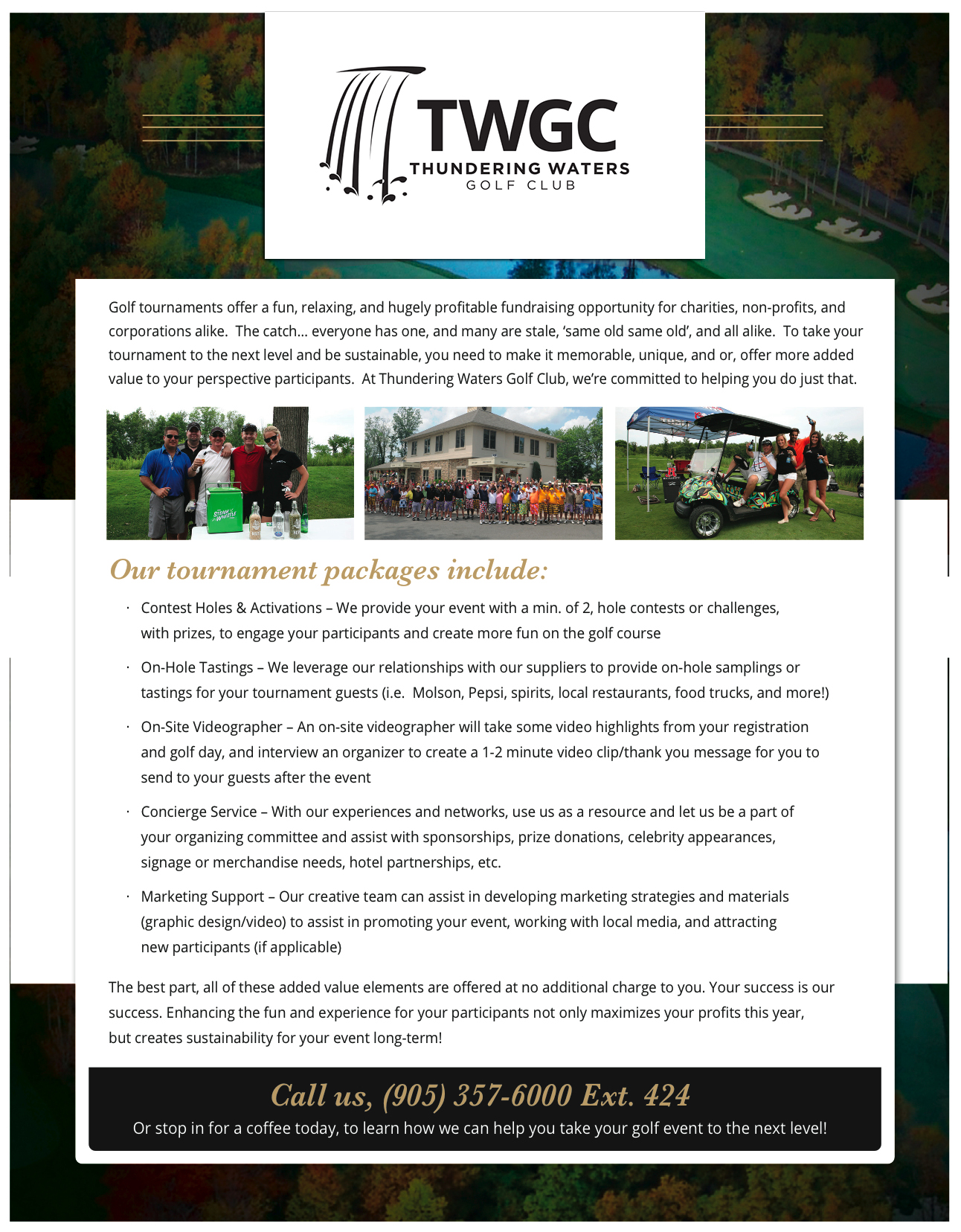 TWGC
THUNDERING WATERS
GOLF CLUB

Golf tournaments offer a fun, relaxing, and hugely profitable fundraising opportunity for charities, non-profits, and corporations alike. The catch… everyone has one, and many are stale, 'same old same old', and all alike. To take your tournament to the next level and be sustainable, you need to make it memorable, unique, and or, offer more added value to your perspective participants. At Thundering Waters Golf Club, we're committed to helping you do just that.

Our tournament packages include:

· Contest Holes & Activations – We provide your event with a min. of 2, hole contests or challenges, with prizes, to engage your participants and create more fun on the golf course

· On-Hole Tastings – We leverage our relationships with our suppliers to provide on-hole samplings or tastings for your tournament guests (i.e. Molson, Pepsi, spirits, local restaurants, food trucks, and more!)

· On-Site Videographer – An on-site videographer will take some video highlights from your registration and golf day, and interview an organizer to create a 1-2 minute video clip/thank you message for you to send to your guests after the event

· Concierge Service – With our experiences and networks, use us as a resource and let us be a part of your organizing committee and assist with sponsorships, prize donations, celebrity appearances, signage or merchandise needs, hotel partnerships, etc.

· Marketing Support – Our creative team can assist in developing marketing strategies and materials (graphic design/video) to assist in promoting your event, working with local media, and attracting new participants (if applicable)

The best part, all of these added value elements are offered at no additional charge to you. Your success is our success. Enhancing the fun and experience for your participants not only maximizes your profits this year, but creates sustainability for your event long-term!

Call us, (905) 357-6000 Ext. 424
Or stop in for a coffee today, to learn how we can help you take your golf event to the next level!